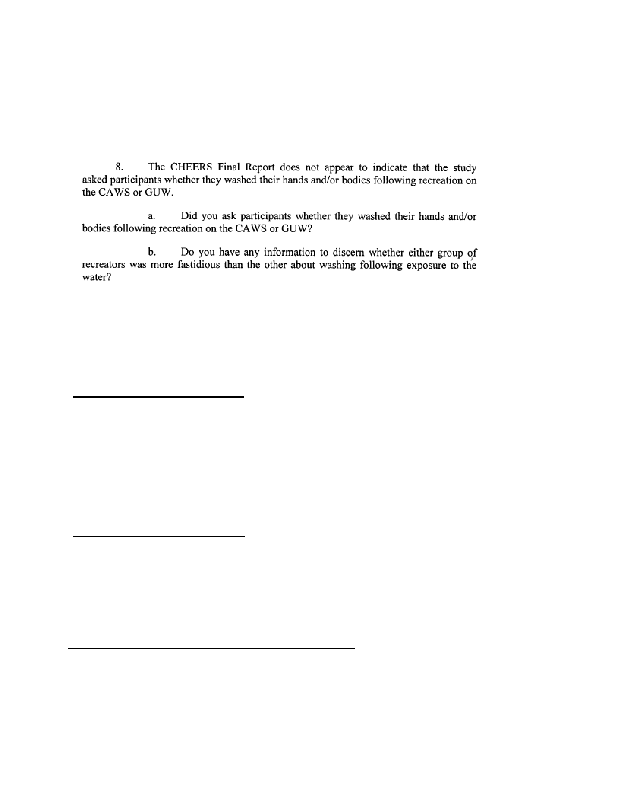 8. The CHEERS Final Report does not appear to indicate that the study asked participants whether they washed their hands and/or bodies following recreation on the CAWS or GUW.

a. Did you ask participants whether they washed their hands and/or bodies following recreation on the CAWS or GUW?

b. Do you have any information to discern whether either group of recreators was more fastidious than the other about washing following exposure to the water?